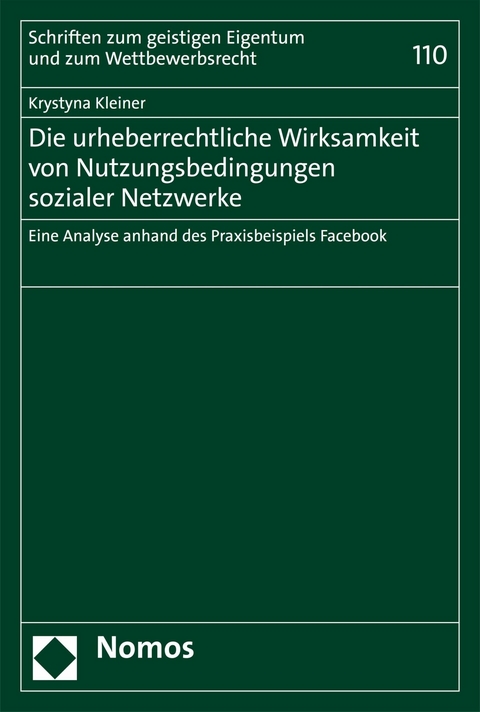 Schriften zum geistigen Eigentum und zum Wettbewerbsrecht

110

Krystyna Kleiner

Die urheberrechtliche Wirksamkeit von Nutzungsbedingungen sozialer Netzwerke

Eine Analyse anhand des Praxisbeispiels Facebook

Nomos